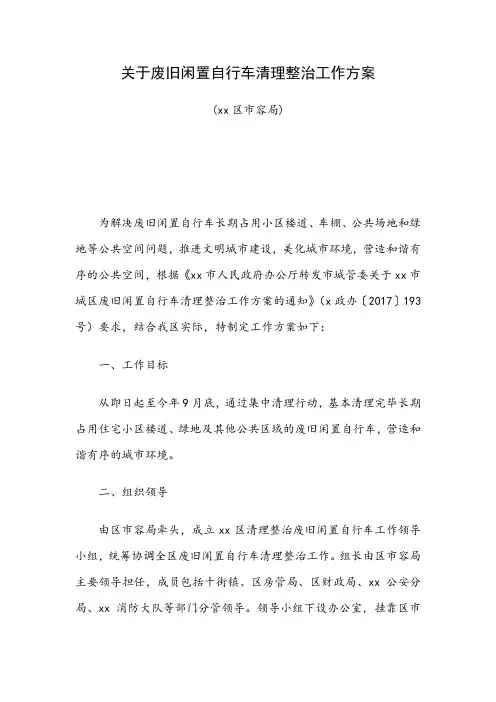 关于废旧闲置自行车清理整治工作方案

（xx 区市容局）

为解决废旧闲置自行车长期占用小区楼道、车棚、公共场地和绿地等公共空间问题，推进文明城市建设，美化城市环境，营造和谐有序的公共空间，根据《xx 市人民政府办公厅转发市城管委关于 xx 市城区废旧闲置自行车清理整治工作方案的通知》（x 政办〔2017〕193 号）要求，结合我区实际，特制定工作方案如下：

一、工作目标

从即日起至今年 9 月底，通过集中清理行动，基本清理完毕长期占用住宅小区楼道、绿地及其他公共区域的废旧闲置自行车，营造和谐有序的城市环境。

二、组织领导

由区市容局牵头，成立 xx 区清理整治废旧闲置自行车工作领导小组，统筹协调全区废旧闲置自行车清理整治工作。组长由区市容局主要领导担任，成员包括十街镇、区房管局、区财政局、xx 公安分局、xx 消防大队等部门分管领导。领导小组下设办公室，挂靠区市